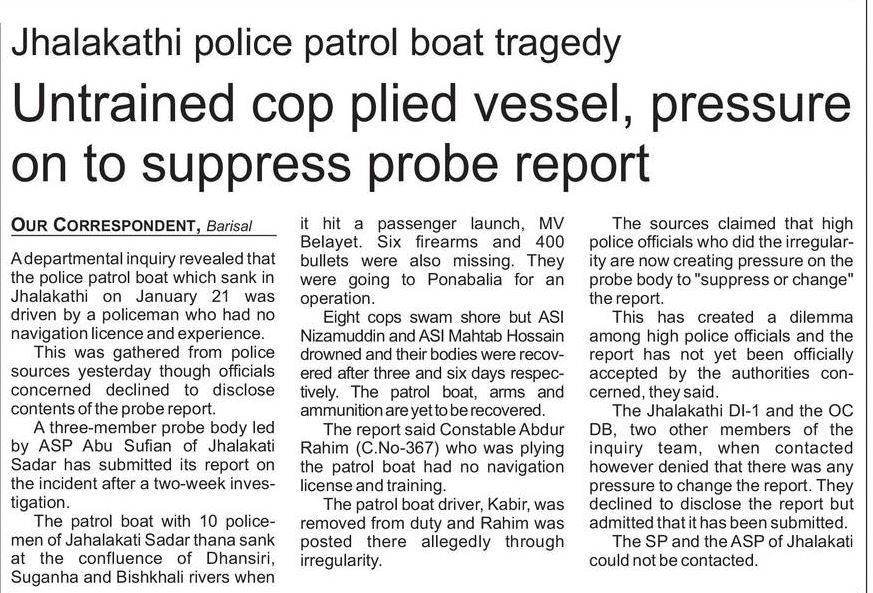 Jhalakathi police patrol boat tragedy

Untrained cop plied vessel, pressure on to suppress probe report

OUR CORRESPONDENT, Barisal

A departmental inquiry revealed that the police patrol boat which sank in Jhalakathi on January 21 was driven by a policeman who had no navigation licence and experience.

This was gathered from police sources yesterday though officials concerned declined to disclose contents of the probe report.

A three-member probe body led by ASP Abu Sufian of Jhalakati Sadar has submitted its report on the incident after a two-week investigation.

The patrol boat with 10 policemen of Jahalakati Sadar thana sank at the confluence of Dhansiri, Suganha and Bishkhali rivers when it hit a passenger launch, MV Belayet. Six firearms and 400 bullets were also missing. They were going to Ponabalia for an operation.

Eight cops swam shore but ASI Nizamuddin and ASI Mahtab Hossain drowned and their bodies were recovered after three and six days respectively. The patrol boat, arms and ammunition are yet to be recovered.

The report said Constable Abdur Rahim (C.No-367) who was plying the patrol boat had no navigation license and training.

The patrol boat driver, Kabir, was removed from duty and Rahim was posted there allegedly through irregularity.

The sources claimed that high police officials who did the irregularity are now creating pressure on the probe body to "suppress or change" the report.

This has created a dilemma among high police officials and the report has not yet been officially accepted by the authorities concerned, they said.

The Jhalakathi DI-1 and the OC DB, two other members of the inquiry team, when contacted however denied that there was any pressure to change the report. They declined to disclose the report but admitted that it has been submitted.

The SP and the ASP of Jhalakati could not be contacted.